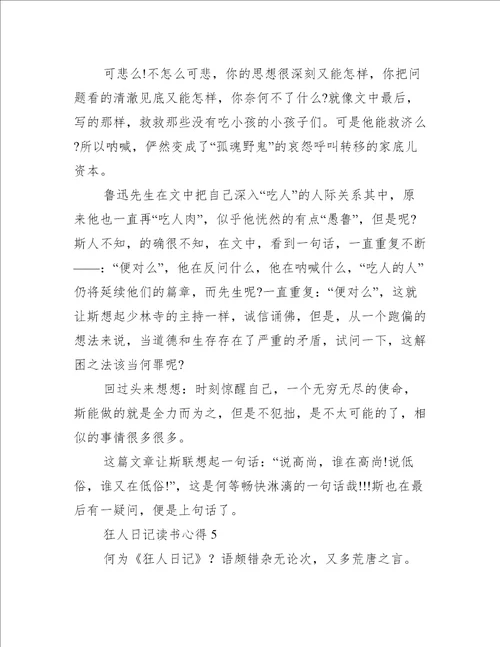 可悲么!不怎么可悲，你的思想很深刻又能怎样，你把问题看的清澈见底又能怎样，你奈何不了什么?就像文中最后，写的那样，救救那些没有吃小孩的小孩子们。可是他能救济么?所以呐喊，俨然变成了“孤魂野鬼”的哀怨呼叫转移的家底儿资本。

鲁迅先生在文中把自己深入“吃人”的人际关系其中，原来他也一直再“吃人肉”，似乎他恍然的有点“愚鲁”，但是呢?斯人不知，的确很不知，在文中，看到一句话，一直重复不断——：“便对么”，他在反问什么，他在呐喊什么，“吃人的人”仍将延续他们的篇章，而先生呢?一直重复：“便对么”，这就让斯想起少林寺的主持一样，诚信诵佛，但是，从一个跑偏的想法来说，当道德和生存存在了严重的矛盾，试问一下，这解困之法该当何罪呢?

回过头来想想：时刻惊醒自己，一个无穷无尽的使命，斯能做的就是全力而为之，但是不犯拙，是不太可能的了，相似的事情很多很多。

这篇文章让斯联想起一句话：“说高尚，谁在高尚!说低俗，谁又在低俗!”，这是何等畅快淋漓的一句话哉!!!斯也在最后有一疑问，便是上句话了。

狂人日记读书心得 5

何为《狂人日记》？语颇错杂无论次，又多荒唐之言。